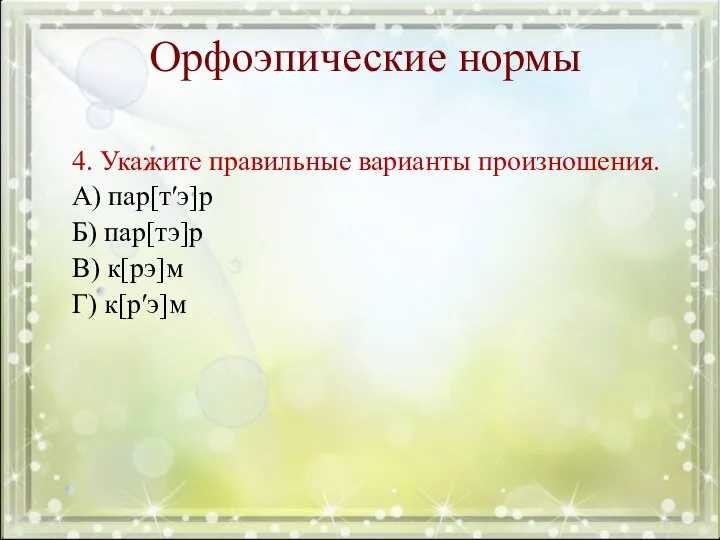 Орфоэпические нормы

4. Укажите правильные варианты произношения.
А) пар[т′э]р
Б) пар[тэ]р
В) к[рэ]м
Г) к[р′э]м